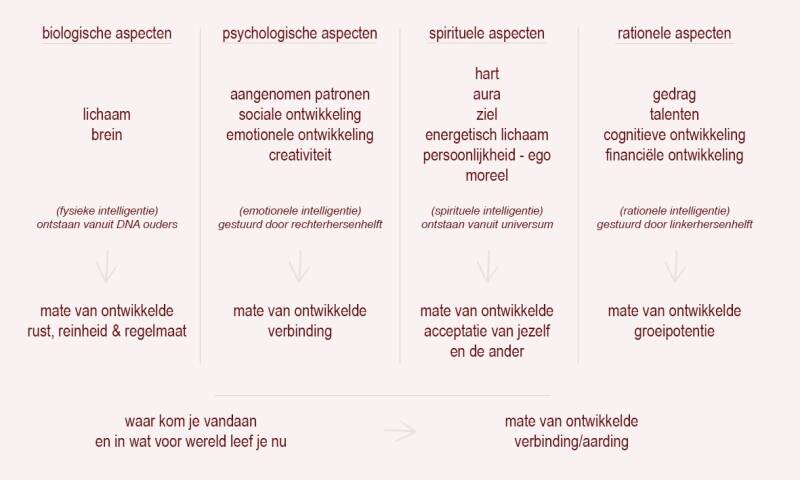 biologische aspecten

lichaam
brein

(fysieke intelligentie)
ontstaan vanuit DNA ouders

mate van ontwikkelde
rust, reinheid & regelmaat

psychologische aspecten

aangenomen patronen
sociale ontwikkeling
emotionele ontwikkeling
creativiteit

(emotionele intelligentie)
gestuurd door rechterhersenhelft

mate van ontwikkelde
verbinding

spirituele aspecten

hart
aura
ziel
energetisch lichaam
persoonlijkheid - ego
moreel

(spirituele intelligentie)
ontstaan vanuit universum

mate van ontwikkelde
acceptatie van jezelf
en de ander

rationele aspecten

gedrag
talenten
cognitieve ontwikkeling
financiële ontwikkeling

(rationele intelligentie)
gestuurd door linkerhersenhelft

mate van ontwikkelde
groeipotentie

waar kom je vandaan
en in wat voor wereld leef je nu

mate van ontwikkelde
verbinding/aarding